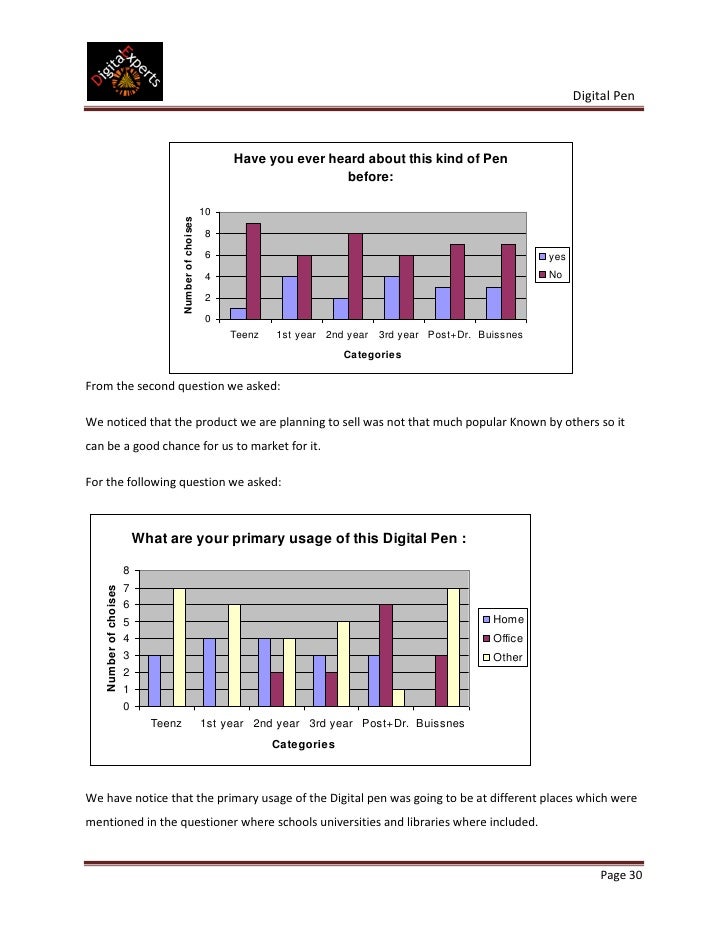 Digital Xperts

Digital Pen

Have you ever heard about this kind of Pen before:

Number of choises

10
8
6
4
2
0

Teenz 1st year 2nd year 3rd year Post+Dr. Buissnes

Categories

yes
No

From the second question we asked:

We noticed that the product we are planning to sell was not that much popular Known by others so it can be a good chance for us to market for it.

For the following question we asked:

What are your primary usage of this Digital Pen :

Number of choises

8
7
6
5
4
3
2
1
0

Teenz 1st year 2nd year 3rd year Post+Dr. Buissnes

Categories

Home
Office
Other

We have notice that the primary usage of the Digital pen was going to be at different places which were mentioned in the questioner where schools universities and libraries where included.

Page 30